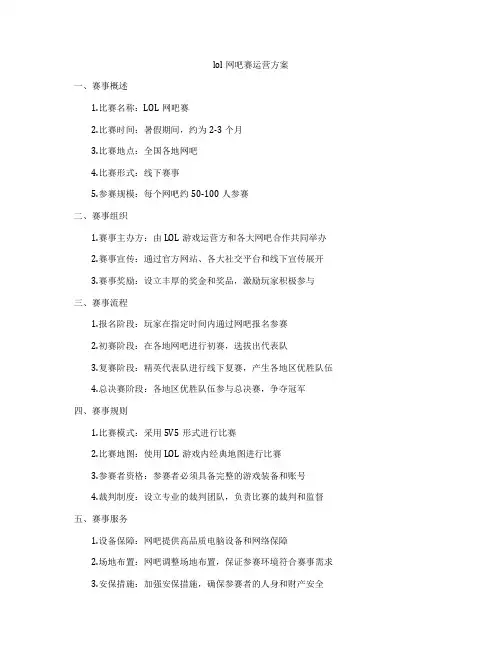 lol 网吧赛运营方案

一、赛事概述

1.比赛名称：LOL 网吧赛

2.比赛时间：暑假期间，约为 2-3 个月

3.比赛地点：全国各地网吧

4.比赛形式：线下赛事

5.参赛规模：每个网吧约 50-100 人参赛

二、赛事组织

1.赛事主办方：由 LOL 游戏运营方和各大网吧合作共同举办

2.赛事宣传：通过官方网站、各大社交平台和线下宣传展开

3.赛事奖励：设立丰厚的奖金和奖品，激励玩家积极参与

三、赛事流程

1.报名阶段：玩家在指定时间内通过网吧报名参赛

2.初赛阶段：在各地网吧进行初赛，选拔出代表队

3.复赛阶段：精英代表队进行线下复赛，产生各地区优胜队伍

4.总决赛阶段：各地区优胜队伍参与总决赛，争夺冠军

四、赛事规则

1.比赛模式：采用 5V5 形式进行比赛

2.比赛地图：使用 LOL 游戏内经典地图进行比赛

3.参赛者资格：参赛者必须具备完整的游戏装备和账号

4.裁判制度：设立专业的裁判团队，负责比赛的裁判和监督

五、赛事服务

1.设备保障：网吧提供高品质电脑设备和网络保障

2.场地布置：网吧调整场地布置，保证参赛环境符合赛事需求

3.安保措施：加强安保措施，确保参赛者的人身和财产安全